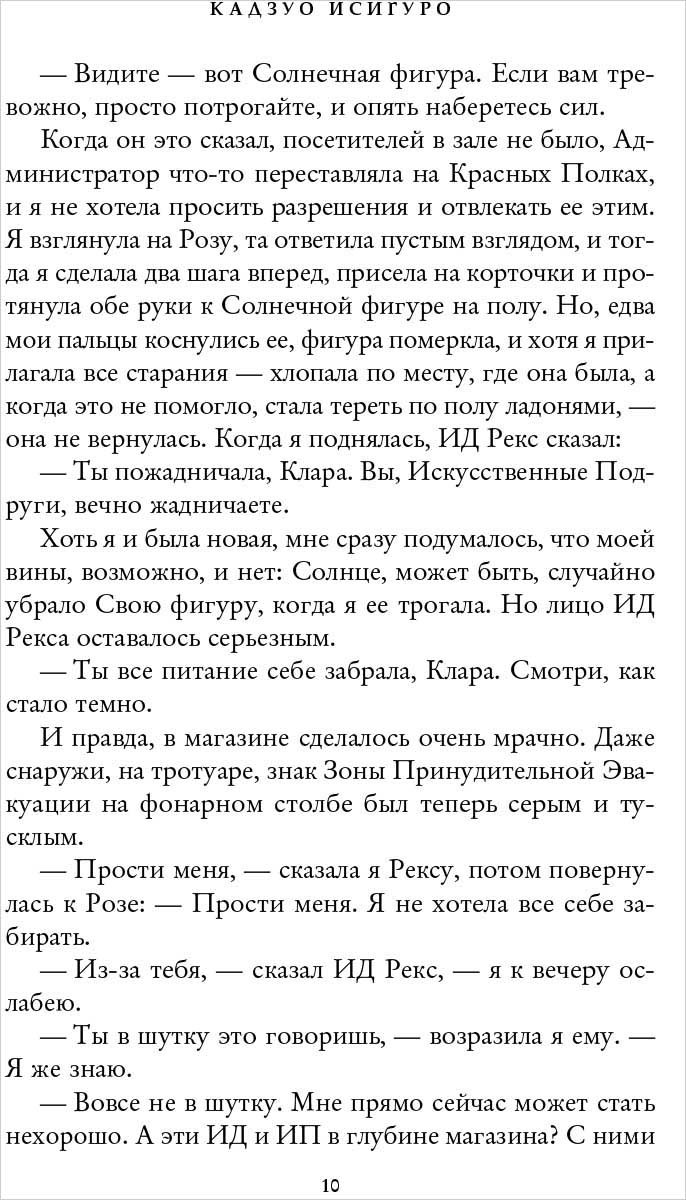 КАДЗУО ИСИГУРО

— Видите — вот Солнечная фигура. Если вам тревожно, просто потрогайте, и опять наберетесь сил.

Когда он это сказал, посетителей в зале не было, Администратор что-то переставляла на Красных Полках, и я не хотела просить разрешения и отвлекать ее этим. Я взглянула на Розу, та ответила пустым взглядом, и тогда я сделала два шага вперед, присела на корточки и протянула обе руки к Солнечной фигуре на полу. Но, едва мои пальцы коснулись ее, фигура померкла, и хотя я прилагала все старания — хлопала по месту, где она была, а когда это не помогло, стала тереть по полу ладонями, — она не вернулась. Когда я поднялась, ИД Рекс сказал:

— Ты пожадничала, Клара. Вы, Искусственные Подруги, вечно жадничаете.

Хоть я и была новая, мне сразу подумалось, что моей вины, возможно, и нет: Солнце, может быть, случайно убрало Свою фигуру, когда я ее трогала. Но лицо ИД Рекса оставалось серьезным.

— Ты все питание себе забрала, Клара. Смотри, как стало темно.

И правда, в магазине сделалось очень мрачно. Даже снаружи, на тротуаре, знак Зоны Принудительной Эвакуации на фонарном столбе был теперь серым и тусклым.

— Прости меня, — сказала я Рексу, потом повернулась к Розе: — Прости меня. Я не хотела все себе забирать.

— Из-за тебя, — сказал ИД Рекс, — я к вечеру ослабею.

— Ты в шутку это говоришь, — возразила я ему. — Я же знаю.

— Вовсе не в шутку. Мне прямо сейчас может стать нехорошо. А эти ИД и ИП в глубине магазина? С ними

10